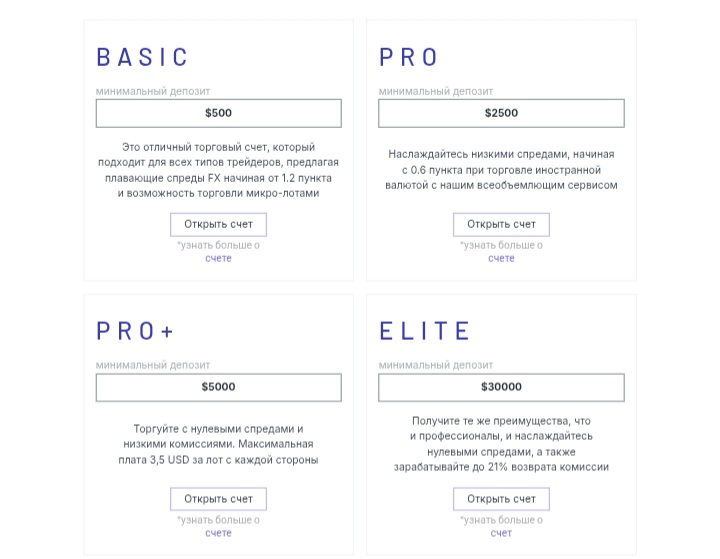 BASIC

минимальный депозит

$500

Это отличный торговый счет, который подходит для всех типов трейдеров, предлагая плавающие спреды FX начиная от 1.2 пункта и возможность торговли микро-лотами

Открыть счет

*узнать больше о счете

PRO

минимальный депозит

$2500

Наслаждайтесь низкими спредами, начиная с 0.6 пункта при торговле иностранной валютой с нашим всеобъемлющим сервисом

Открыть счет

*узнать больше о счете

PRO+

минимальный депозит

$5000

Торгуйте с нулевыми спредами и низкими комиссиями. Максимальная плата 3,5 USD за лот с каждой стороны

Открыть счет

*узнать больше о счете

ELITE

минимальный депозит

$30000

Получите те же преимущества, что и профессионалы, и наслаждайтесь нулевыми спредами, а также зарабатывайте до 21% возврата комиссии

Открыть счет

*узнать больше о счет